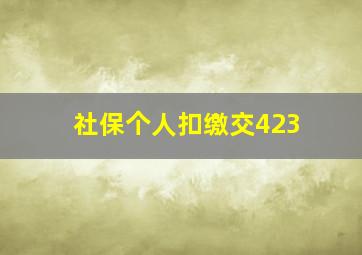 社保个人扣缴交423